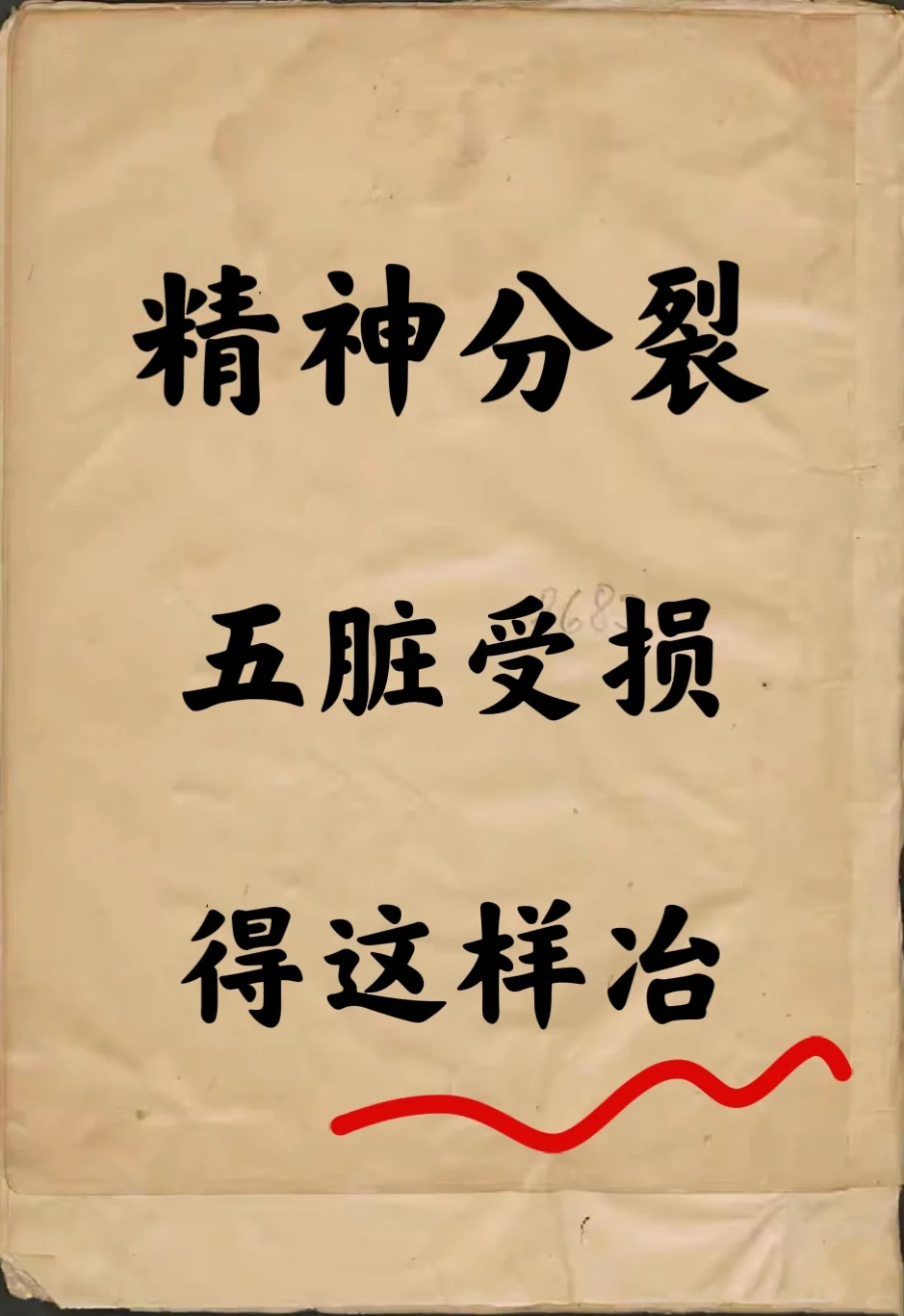 精神分裂

2683

五脏受损

得这样治